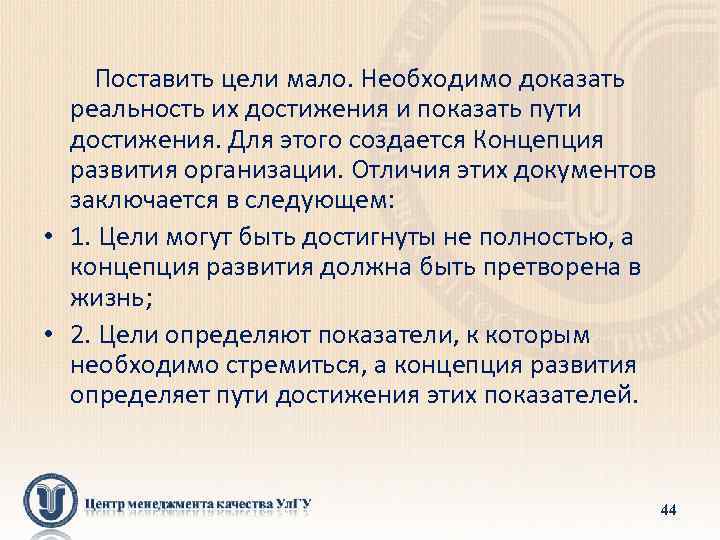 Поставить цели мало. Необходимо доказать реальность их достижения и показать пути достижения. Для этого создается Концепция развития организации. Отличия этих документов заключается в следующем:

• 1. Цели могут быть достигнуты не полностью, а концепция развития должна быть претворена в жизнь;

• 2. Цели определяют показатели, к которым необходимо стремиться, а концепция развития определяет пути достижения этих показателей.

Центр менеджмента качества УлГУ

44